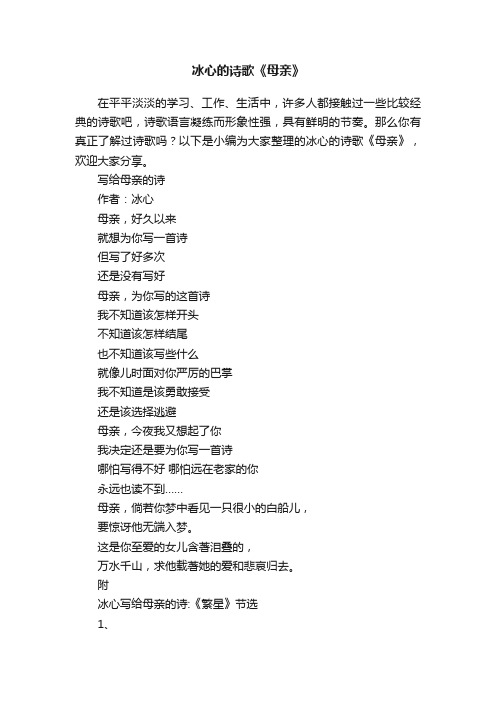 冰心的诗歌《母亲》

在平平淡淡的学习、工作、生活中，许多人都接触过一些比较经典的诗歌吧，诗歌语言凝练而形象性强，具有鲜明的节奏。那么你有真正了解过诗歌吗？以下是小编为大家整理的冰心的诗歌《母亲》，欢迎大家分享。

写给母亲的诗

作者：冰心

母亲，好久以来

就想为你写一首诗

但写了好多次

还是没有写好

母亲，为你写的这首诗

我不知道该怎样开头

不知道该怎样结尾

也不知道该写些什么

就像儿时面对你严厉的巴掌

我不知道是该勇敢接受

还是该选择逃避

母亲，今夜我又想起了你

我决定还是要为你写一首诗

哪怕写得不好 哪怕远在老家的你

永远也读不到……

母亲，倘若你梦中看见一只很小的白船儿，

要惊讶他无端入梦。

这是你至爱的女儿含著泪叠的，

万水千山，求他载著她的爱和悲哀归去。

附

冰心写给母亲的诗:《繁星》节选

1、